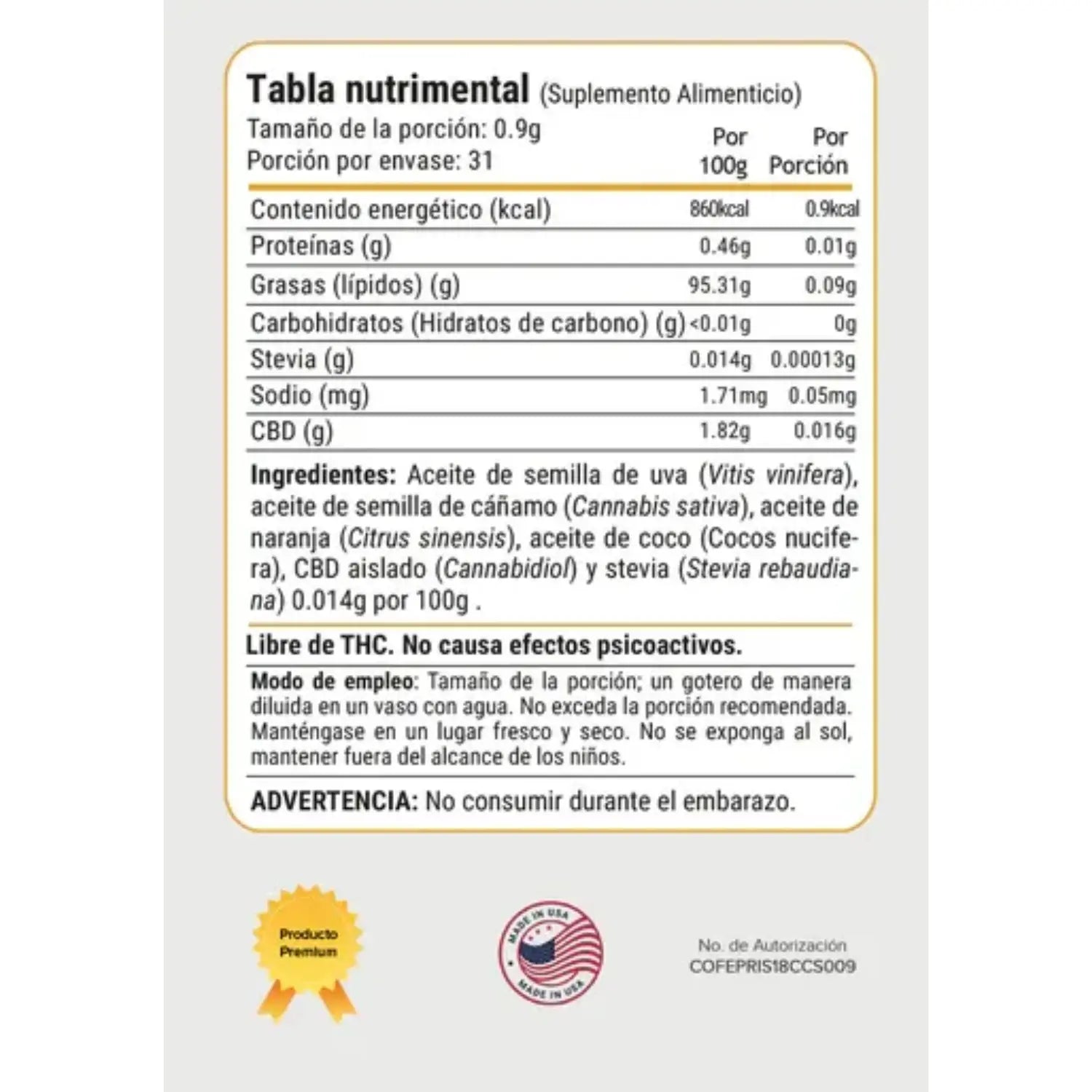 Tabla nutrimental (Suplemento Alimenticio)

Tamaño de la porción: 0.9g
Porción por envase: 31

| | Por 100g | Por Porción |
|---|---|---|
| Contenido energético (kcal) | 860kcal | 0.9kcal |
| Proteínas (g) | 0.46g | 0.01g |
| Grasas (lípidos) (g) | 95.31g | 0.09g |
| Carbohidratos (Hidratos de carbono) (g) | <0.01g | 0g |
| Stevia (g) | 0.014g | 0.00013g |
| Sodio (mg) | 1.71mg | 0.05mg |
| CBD (g) | 1.82g | 0.016g |

Ingredientes: Aceite de semilla de uva (Vitis vinifera), aceite de semilla de cáñamo (Cannabis sativa), aceite de naranja (Citrus sinensis), aceite de coco (Cocos nucifera), CBD aislado (Cannabidiol) y stevia (Stevia rebaudiana) 0.014g por 100g .

Libre de THC. No causa efectos psicoactivos.

Modo de empleo: Tamaño de la porción; un gotero de manera diluida en un vaso con agua. No exceda la porción recomendada. Manténgase en un lugar fresco y seco. No se exponga al sol, mantener fuera del alcance de los niños.

ADVERTENCIA: No consumir durante el embarazo.

Producto Premium

MADE IN USA
MADE IN USA

No. de Autorización
COFEPRIS18CCS009